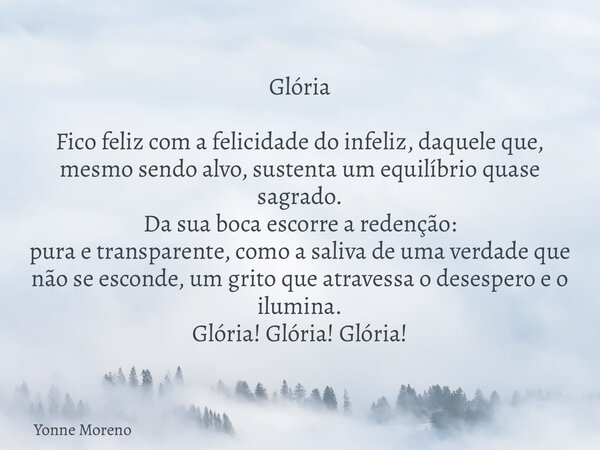 Glória

Fico feliz com a felicidade do infeliz, daquele que, mesmo sendo alvo, sustenta um equilíbrio quase sagrado.
Da sua boca escorre a redenção:
pura e transparente, como a saliva de uma verdade que não se esconde, um grito que atravessa o desespero e o ilumina.
Glória! Glória! Glória!

Yonne Moreno